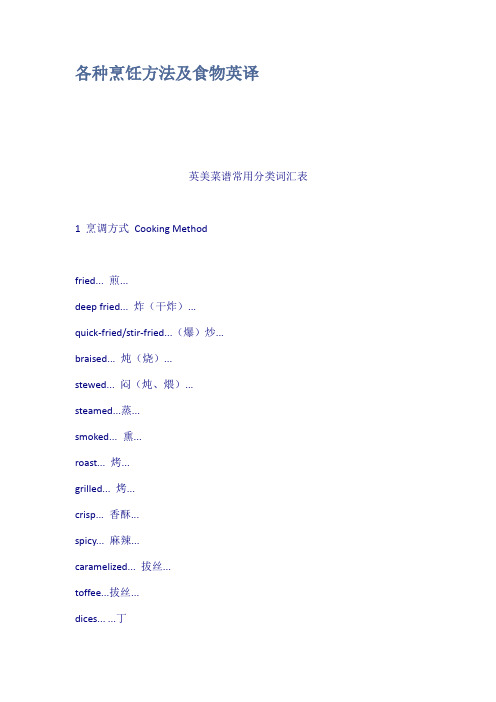 各种烹饪方法及食物英译

英美菜谱常用分类词汇表

1 烹调方式 Cooking Method

fried... 煎...

deep fried... 炸（干炸）...

quick-fried/stir-fried...（爆）炒...

braised... 炖（烧）...

stewed... 闷（炖、煨）...

steamed...蒸...

smoked... 熏...

roast... 烤...

grilled... 烤...

crisp... 香酥...

spicy... 麻辣...

caramelized... 拔丝...

toffee...拔丝...

dices... ...丁